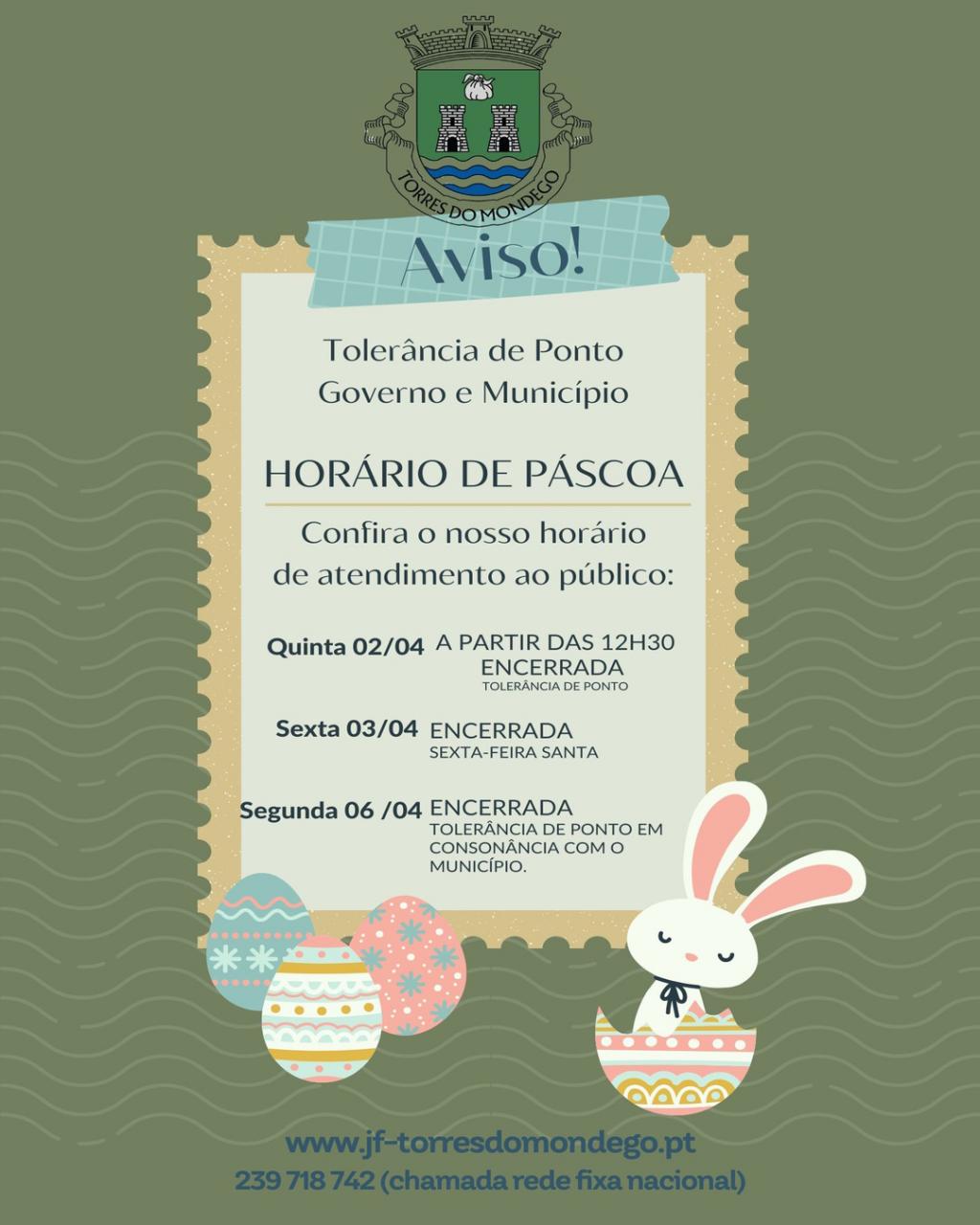 TORRES DO MONDEGO

Aviso!

Tolerância de Ponto
Governo e Município

HORÁRIO DE PÁSCOA

Confira o nosso horário de atendimento ao público:

Quinta 02/04 A PARTIR DAS 12H30
ENCERRADA
TOLERÂNCIA DE PONTO

Sexta 03/04 ENCERRADA
SEXTA-FEIRA SANTA

Segunda 06 /04 ENCERRADA
TOLERÂNCIA DE PONTO EM CONSONÂNCIA COM O MUNICÍPIO.

www.jf-torresdomondego.pt
239 718 742 (chamada rede fixa nacional)